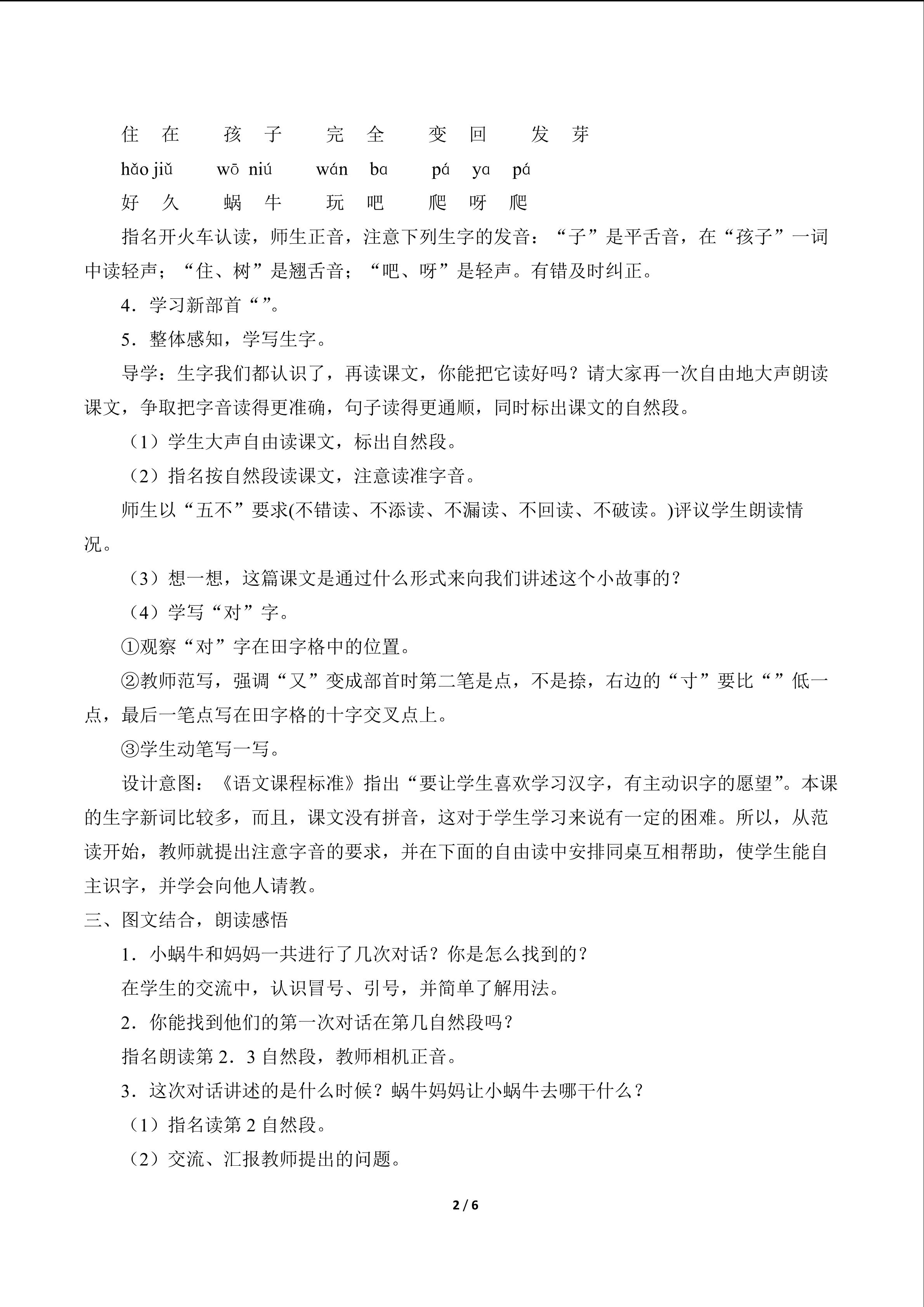 住在 孩子 完全 变回 发芽

hǎo jiǔ wō niú wán ba pá ya pá

好久 蜗牛 玩吧 爬呀爬

指名开火车认读，师生正音，注意下列生字的发音：“子”是平舌音，在“孩子”一词中读轻声；“住、树”是翘舌音；“吧、呀”是轻声。有错及时纠正。

4．学习新部首“”。

5．整体感知，学写生字。

导学：生字我们都认识了，再读课文，你能把它读好吗？请大家再一次自由地大声朗读课文，争取把字音读得更准确，句子读得更通顺，同时标出课文的自然段。

（1）学生大声自由读课文，标出自然段。

（2）指名按自然段读课文，注意读准字音。

师生以“五不”要求(不错读、不添读、不漏读、不回读、不破读。)评议学生朗读情况。

（3）想一想，这篇课文是通过什么形式来向我们讲述这个小故事的？

（4）学写“对”字。

①观察“对”字在田字格中的位置。

②教师范写，强调“又”变成部首时第二笔是点，不是捺，右边的“寸”要比“”低一点，最后一笔点写在田字格的十字交叉点上。

③学生动笔写一写。

设计意图：《语文课程标准》指出“要让学生喜欢学习汉字，有主动识字的愿望”。本课的生字新词比较多，而且，课文没有拼音，这对于学生学习来说有一定的困难。所以，从范读开始，教师就提出注意字音的要求，并在下面的自由读中安排同桌互相帮助，使学生能自主识字，并学会向他人请教。

三、图文结合，朗读感悟

1．小蜗牛和妈妈一共进行了几次对话？你是怎么找到的？

在学生的交流中，认识冒号、引号，并简单了解用法。

2．你能找到他们的第一次对话在第几自然段吗？

指名朗读第2．3自然段，教师相机正音。

3．这次对话讲述的是什么时候？蜗牛妈妈让小蜗牛去哪干什么？

（1）指名读第2自然段。

（2）交流、汇报教师提出的问题。

2 / 6